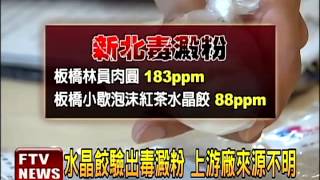 新北毒澱粉

板橋林員肉圓 183ppm

板橋小歇泡沫紅茶水晶餃 88ppm

FTV NEWS

水晶餃驗出毒澱粉 上游廠來源不明